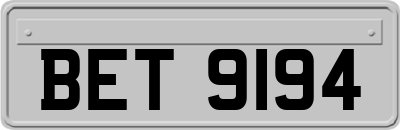 BET 9194